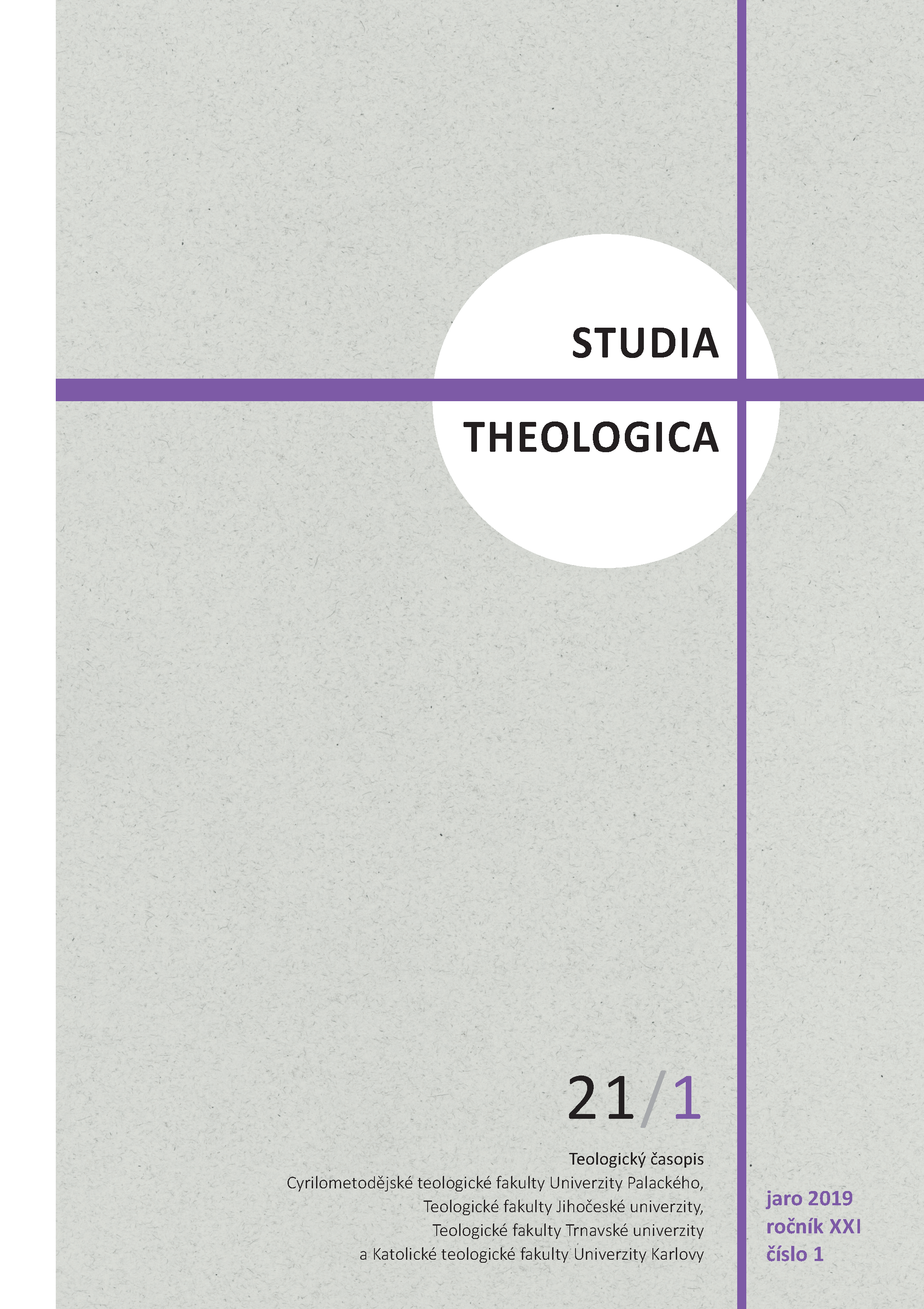 STUDIA

THEOLOGICA

21/1

Teologický časopis
Cyrilometodějské teologické fakulty Univerzity Palackého,
Teologické fakulty Jihočeské univerzity,
Teologické fakulty Trnavské univerzity
a Katolické teologické fakulty Univerzity Karlovy

jaro 2019
ročník XXI
číslo 1